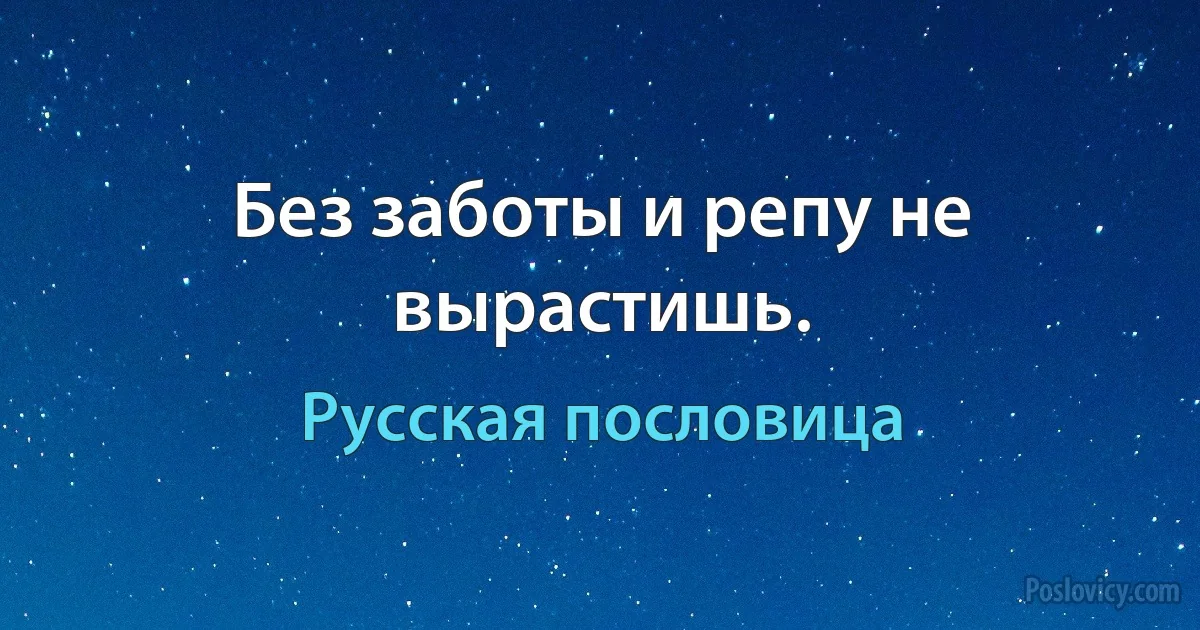 Без заботы и репу не вырастишь.

Русская пословица

Poslovicy.com